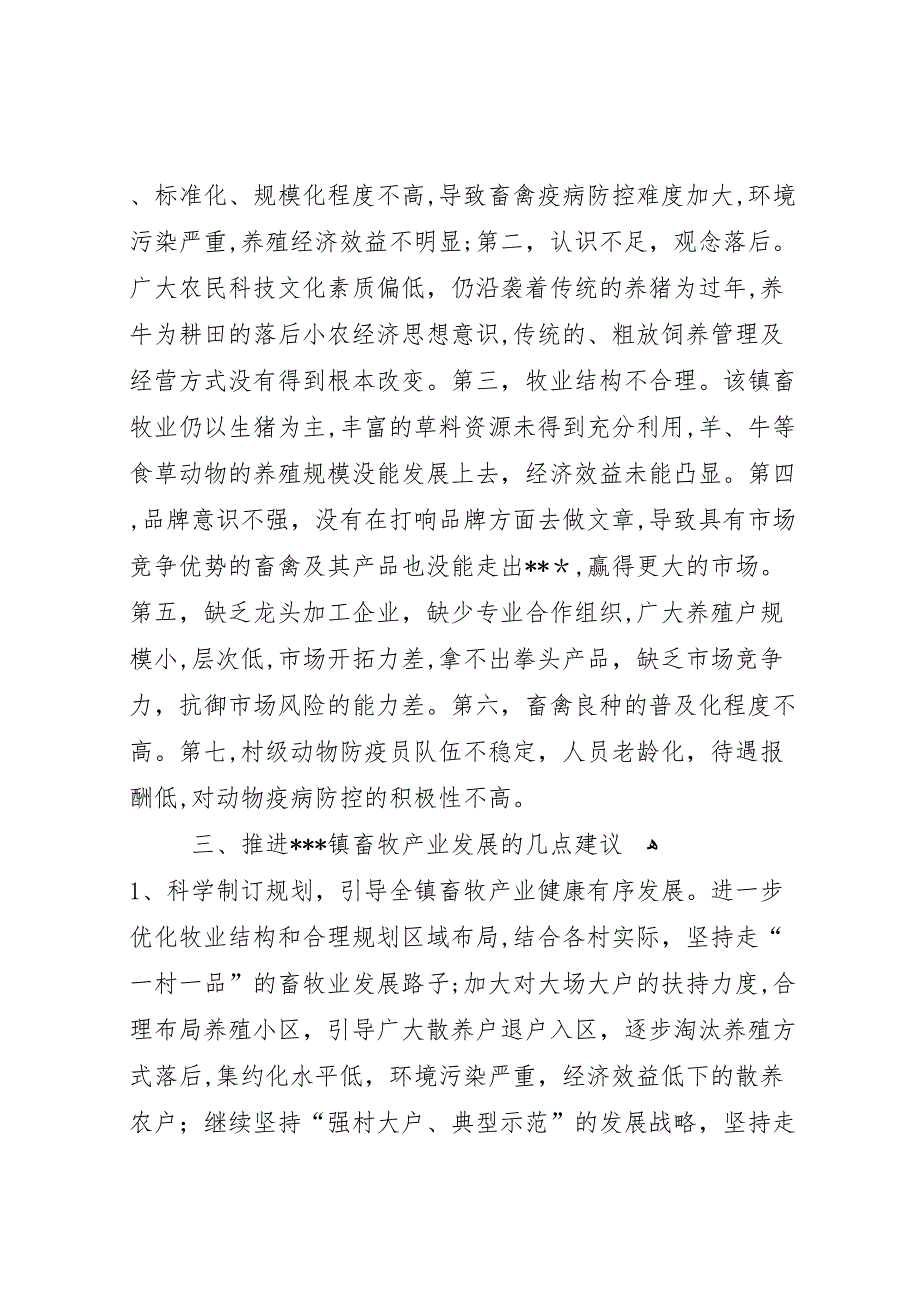 、标准化、规模化程度不高,导致畜禽疫病防控难度加大,环境污染严重,养殖经济效益不明显;第二，认识不足，观念落后。广大农民科技文化素质偏低，仍沿袭着传统的养猪为过年,养牛为耕田的落后小农经济思想意识,传统的、粗放饲养管理及经营方式没有得到根本改变。第三，牧业结构不合理。该镇畜牧业仍以生猪为主,丰富的草料资源未得到充分利用,羊、牛等食草动物的养殖规模没能发展上去，经济效益未能凸显。第四,品牌意识不强，没有在打响品牌方面去做文章,导致具有市场竞争优势的畜禽及其产品也没能走出***,赢得更大的市场。第五，缺乏龙头加工企业，缺少专业合作组织,广大养殖户规模小,层次低,市场开拓力差,拿不出拳头产品，缺乏市场竞争力，抗御市场风险的能力差。第六，畜禽良种的普及化程度不高。第七,村级动物防疫员队伍不稳定，人员老龄化，待遇报酬低,对动物疫病防控的积极性不高。

三、推进***镇畜牧产业发展的几点建议

1、科学制订规划，引导全镇畜牧产业健康有序发展。进一步优化牧业结构和合理规划区域布局,结合各村实际，坚持走“一村一品”的畜牧业发展路子;加大对大场大户的扶持力度,合理布局养殖小区，引导广大散养户退户入区，逐步淘汰养殖方式落后,集约化水平低，环境污染严重，经济效益低下的散养农户；继续坚持“强村大户、典型示范”的发展战略，坚持走